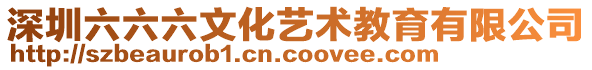 深圳六六六文化艺术教育有限公司
http://szbeaurob1.cn.coovee.com